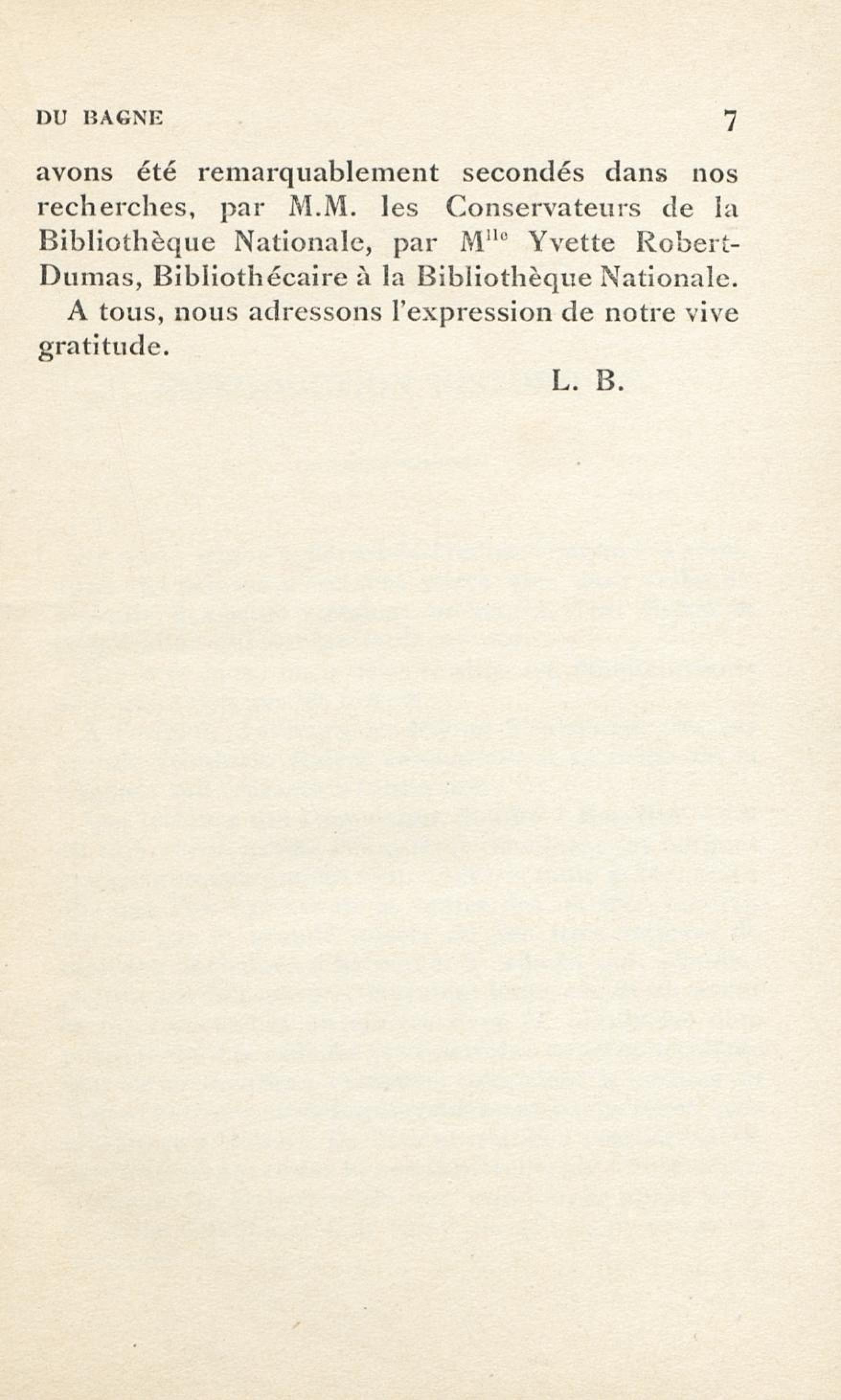 DU BAGNE 7

avons été remarquablement secondés dans nos recherches, par M.M. les Conservateurs de la Bibliothèque Nationale, par M$^{lle}$ Yvette Robert-Dumas, Bibliothécaire à la Bibliothèque Nationale.

A tous, nous adressons l'expression de notre vive gratitude.

L. B.